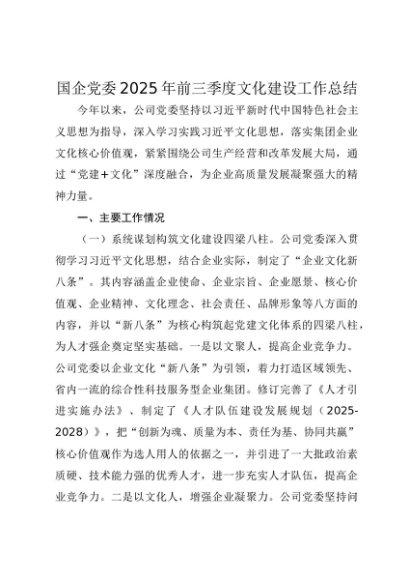 国企党委2025年前三季度文化建设工作总结

今年以来，公司党委坚持以习近平新时代中国特色社会主义思想为指导，深入学习实践习近平文化思想，落实集团企业文化核心价值观，紧紧围绕公司生产经营和改革发展大局，通过“党建+文化”深度融合，为企业高质量发展凝聚强大的精神力量。

一、主要工作情况

（一）系统谋划构筑文化建设四梁八柱。公司党委深入贯彻学习习近平文化思想，结合企业实际，制定了“企业文化新八条”。其内容涵盖企业使命、企业宗旨、企业愿景、核心价值观、企业精神、文化理念、社会责任、品牌形象等八方面的内容，并以“新八条”为核心构筑起党建文化体系的四梁八柱，为人才强企奠定坚实基础。一是以文聚人，提高企业竞争力。公司党委以企业文化“新八条”为引领，着力打造区域领先、省内一流的综合性科技服务型企业集团。修订完善了《人才引进实施办法》、制定了《人才队伍建设发展规划（2025-2028）》，把“创新为魂、质量为本、责任为基、协同共赢”核心价值观作为选人用人的依据之一，并引进了一大批政治素质硬、技术能力强的优秀人才，进一步充实人才队伍，提高企业竞争力。二是以文化人，增强企业凝聚力。公司党委坚持问